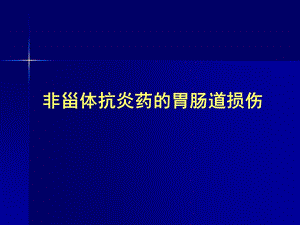 非甾体抗炎药的胃肠道损伤